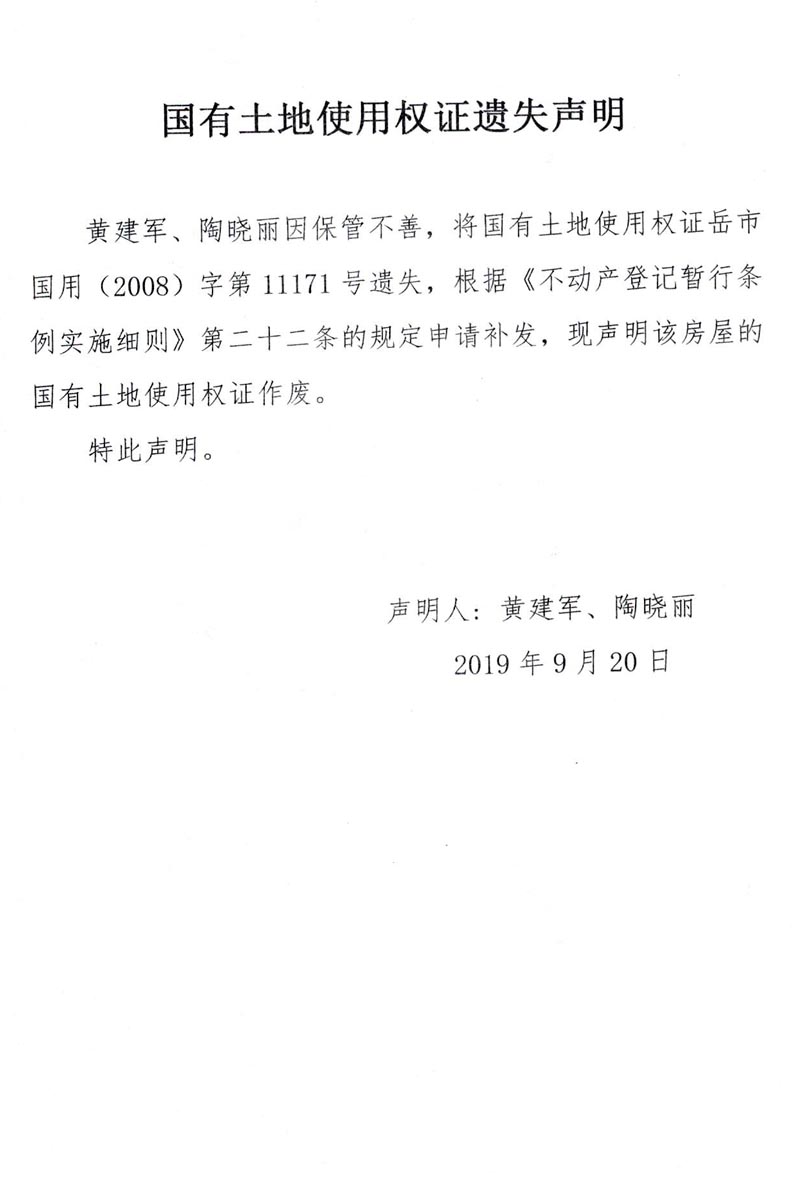 国有土地使用权证遗失声明

黄建军、陶晓丽因保管不善，将国有土地使用权证岳市国用（2008）字第 11171 号遗失，根据《不动产登记暂行条例实施细则》第二十二条的规定申请补发，现声明该房屋的国有土地使用权证作废。

特此声明。

声明人：黄建军、陶晓丽

2019 年 9 月 20 日